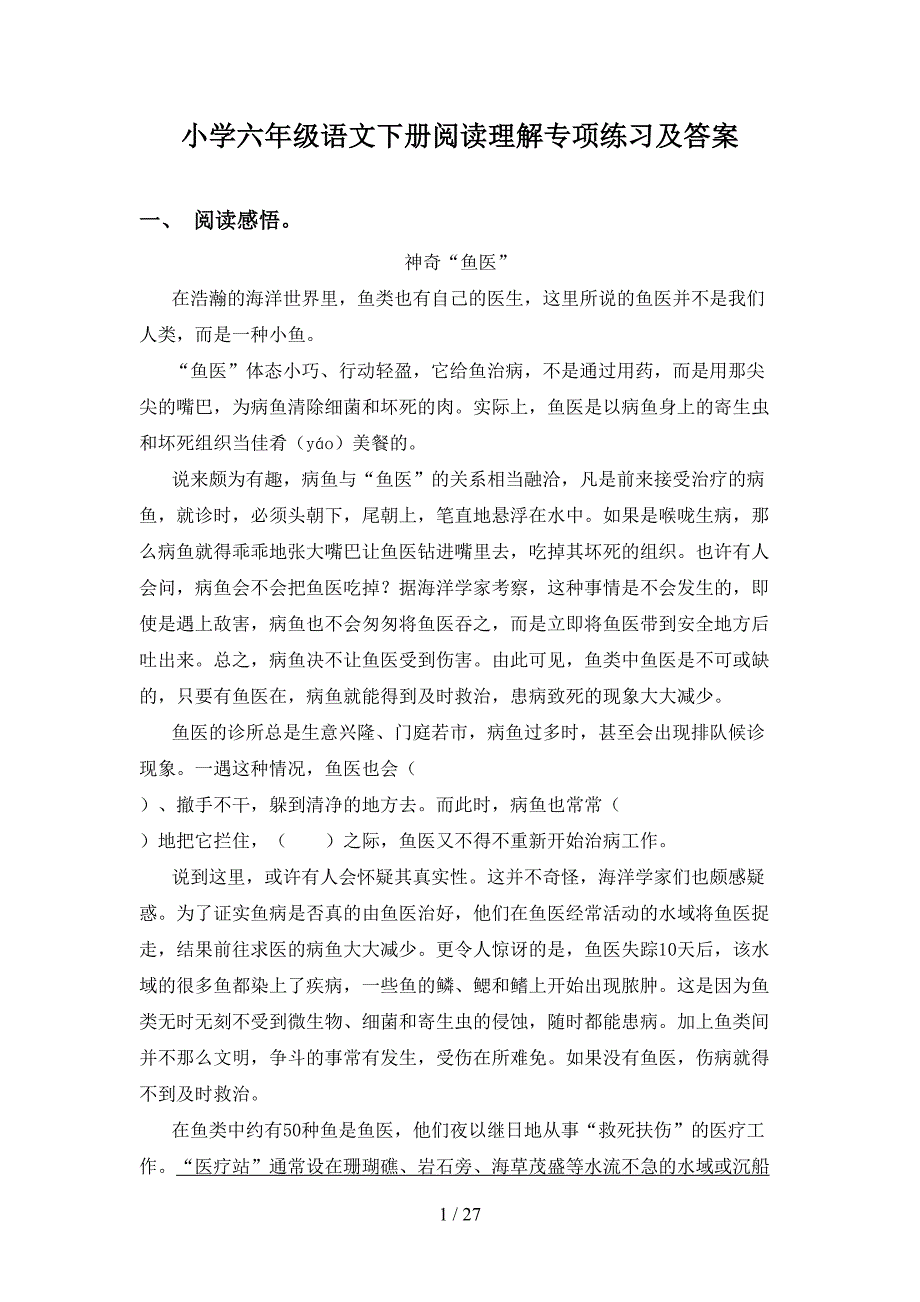 小学六年级语文下册阅读理解专项练习及答案

一、 阅读感悟。

神奇“鱼医”

在浩瀚的海洋世界里，鱼类也有自己的医生，这里所说的鱼医并不是我们人类，而是一种小鱼。

“鱼医”体态小巧、行动轻盈，它给鱼治病，不是通过用药，而是用那尖尖的嘴巴，为病鱼清除细菌和坏死的肉。实际上，鱼医是以病鱼身上的寄生虫和坏死组织当佳肴（yáo）美餐的。

说来颇为有趣，病鱼与“鱼医”的关系相当融洽，凡是前来接受治疗的病鱼，就诊时，必须头朝下，尾朝上，笔直地悬浮在水中。如果是喉咙生病，那么病鱼就得乖乖地张大嘴巴让鱼医钻进嘴里去，吃掉其坏死的组织。也许有人会问，病鱼会不会把鱼医吃掉？据海洋学家考察，这种事情是不会发生的，即使是遇上敌害，病鱼也不会匆匆将鱼医吞之，而是立即将鱼医带到安全地方后吐出来。总之，病鱼决不让鱼医受到伤害。由此可见，鱼类中鱼医是不可或缺的，只要有鱼医在，病鱼就能得到及时救治，患病致死的现象大大减少。

鱼医的诊所总是生意兴隆、门庭若市，病鱼过多时，甚至会出现排队候诊现象。一遇这种情况，鱼医也会（ ）、撒手不干，躲到清净的地方去。而此时，病鱼也常常（ ）地把它拦住，（ ）之际，鱼医又不得不重新开始治病工作。

说到这里，或许有人会怀疑其真实性。这并不奇怪，海洋学家们也颇感疑惑。为了证实鱼病是否真的由鱼医治好，他们在鱼医经常活动的水域将鱼医捉走，结果前往求医的病鱼大大减少。更令人惊讶的是，鱼医失踪10天后，该水域的很多鱼都染上了疾病，一些鱼的鳞、鳃和鳍上开始出现脓肿。这是因为鱼类无时无刻不受到微生物、细菌和寄生虫的侵蚀，随时都能患病。加上鱼类间并不那么文明，争斗的事常有发生，受伤在所难免。如果没有鱼医，伤病就得不到及时救治。

在鱼类中约有50种鱼是鱼医，他们夜以继日地从事“救死扶伤”的医疗工作。“医疗站”通常设在珊瑚礁、岩石旁、海草茂盛等水流不急的水域或沉船

1 / 27